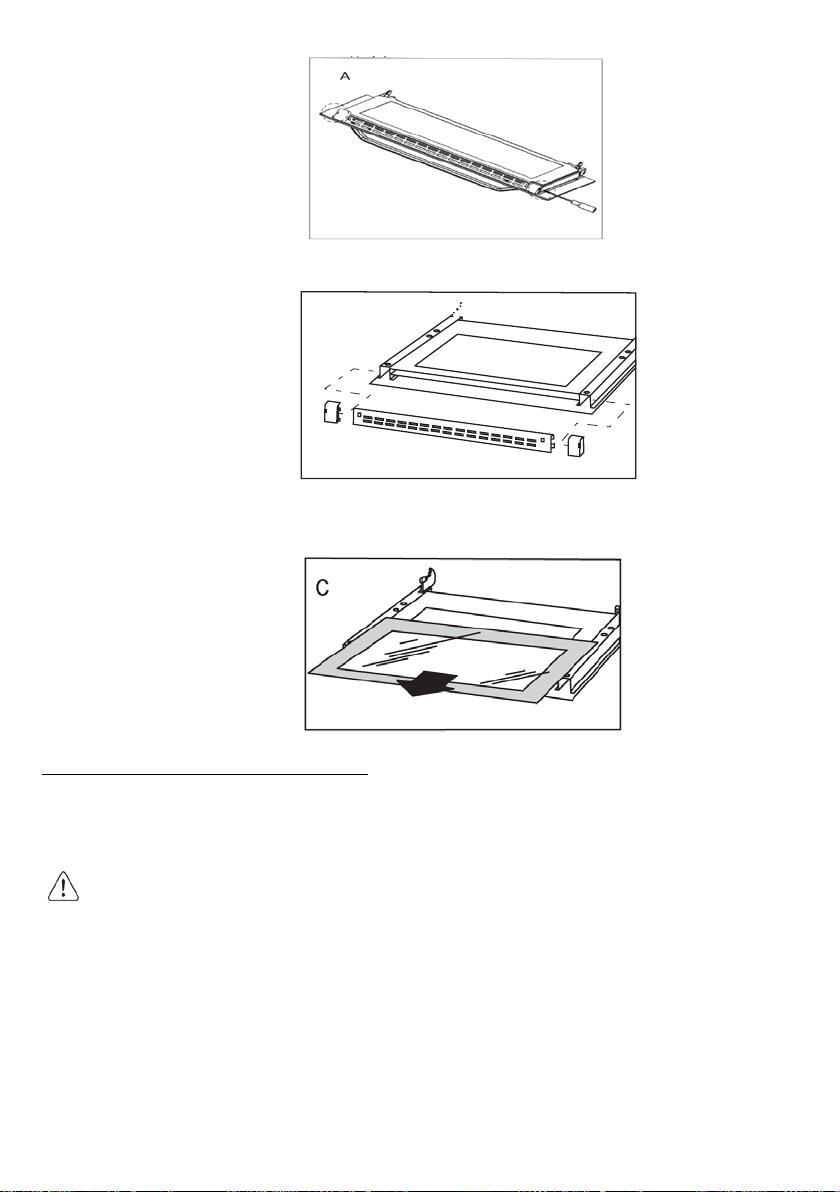 A

C